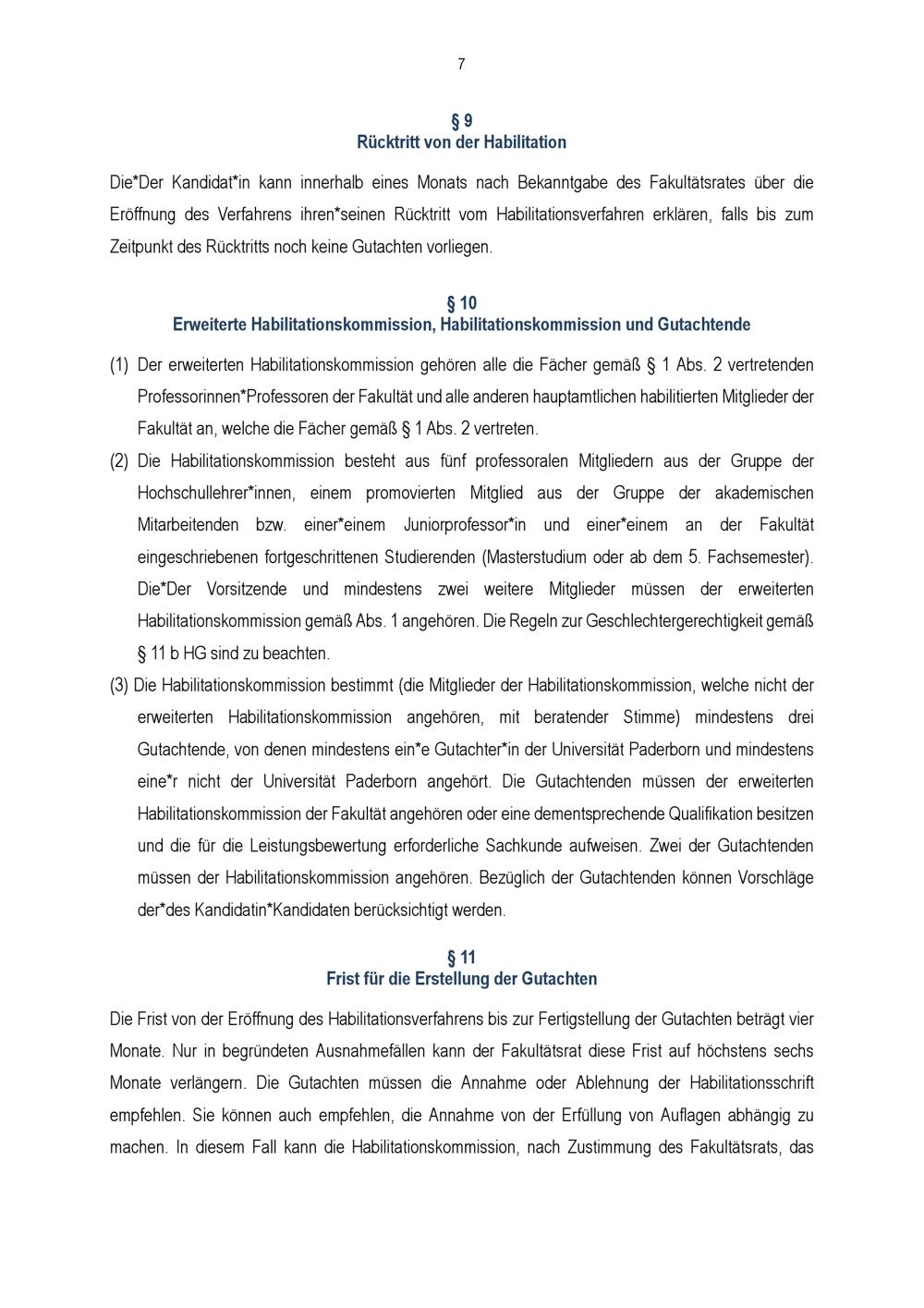 7

§ 9
Rücktritt von der Habilitation

Die*Der Kandidat*in kann innerhalb eines Monats nach Bekanntgabe des Fakultätsrates über die Eröffnung des Verfahrens ihren*seinen Rücktritt vom Habilitationsverfahren erklären, falls bis zum Zeitpunkt des Rücktritts noch keine Gutachten vorliegen.

§ 10
Erweiterte Habilitationskommission, Habilitationskommission und Gutachtende

(1) Der erweiterten Habilitationskommission gehören alle die Fächer gemäß § 1 Abs. 2 vertretenden Professorinnen*Professoren der Fakultät und alle anderen hauptamtlichen habilitierten Mitglieder der Fakultät an, welche die Fächer gemäß § 1 Abs. 2 vertreten.

(2) Die Habilitationskommission besteht aus fünf professoralen Mitgliedern aus der Gruppe der Hochschullehrer*innen, einem promovierten Mitglied aus der Gruppe der akademischen Mitarbeitenden bzw. einer*einem Juniorprofessor*in und einer*einem an der Fakultät eingeschriebenen fortgeschrittenen Studierenden (Masterstudium oder ab dem 5. Fachsemester). Die*Der Vorsitzende und mindestens zwei weitere Mitglieder müssen der erweiterten Habilitationskommission gemäß Abs. 1 angehören. Die Regeln zur Geschlechtergerechtigkeit gemäß § 11 b HG sind zu beachten.

(3) Die Habilitationskommission bestimmt (die Mitglieder der Habilitationskommission, welche nicht der erweiterten Habilitationskommission angehören, mit beratender Stimme) mindestens drei Gutachtende, von denen mindestens ein*e Gutachter*in der Universität Paderborn und mindestens eine*r nicht der Universität Paderborn angehört. Die Gutachtenden müssen der erweiterten Habilitationskommission der Fakultät angehören oder eine dementsprechende Qualifikation besitzen und die für die Leistungsbewertung erforderliche Sachkunde aufweisen. Zwei der Gutachtenden müssen der Habilitationskommission angehören. Bezüglich der Gutachtenden können Vorschläge der*des Kandidatin*Kandidaten berücksichtigt werden.

§ 11
Frist für die Erstellung der Gutachten

Die Frist von der Eröffnung des Habilitationsverfahrens bis zur Fertigstellung der Gutachten beträgt vier Monate. Nur in begründeten Ausnahmefällen kann der Fakultätsrat diese Frist auf höchstens sechs Monate verlängern. Die Gutachten müssen die Annahme oder Ablehnung der Habilitationsschrift empfehlen. Sie können auch empfehlen, die Annahme von der Erfüllung von Auflagen abhängig zu machen. In diesem Fall kann die Habilitationskommission, nach Zustimmung des Fakultätsrats, das